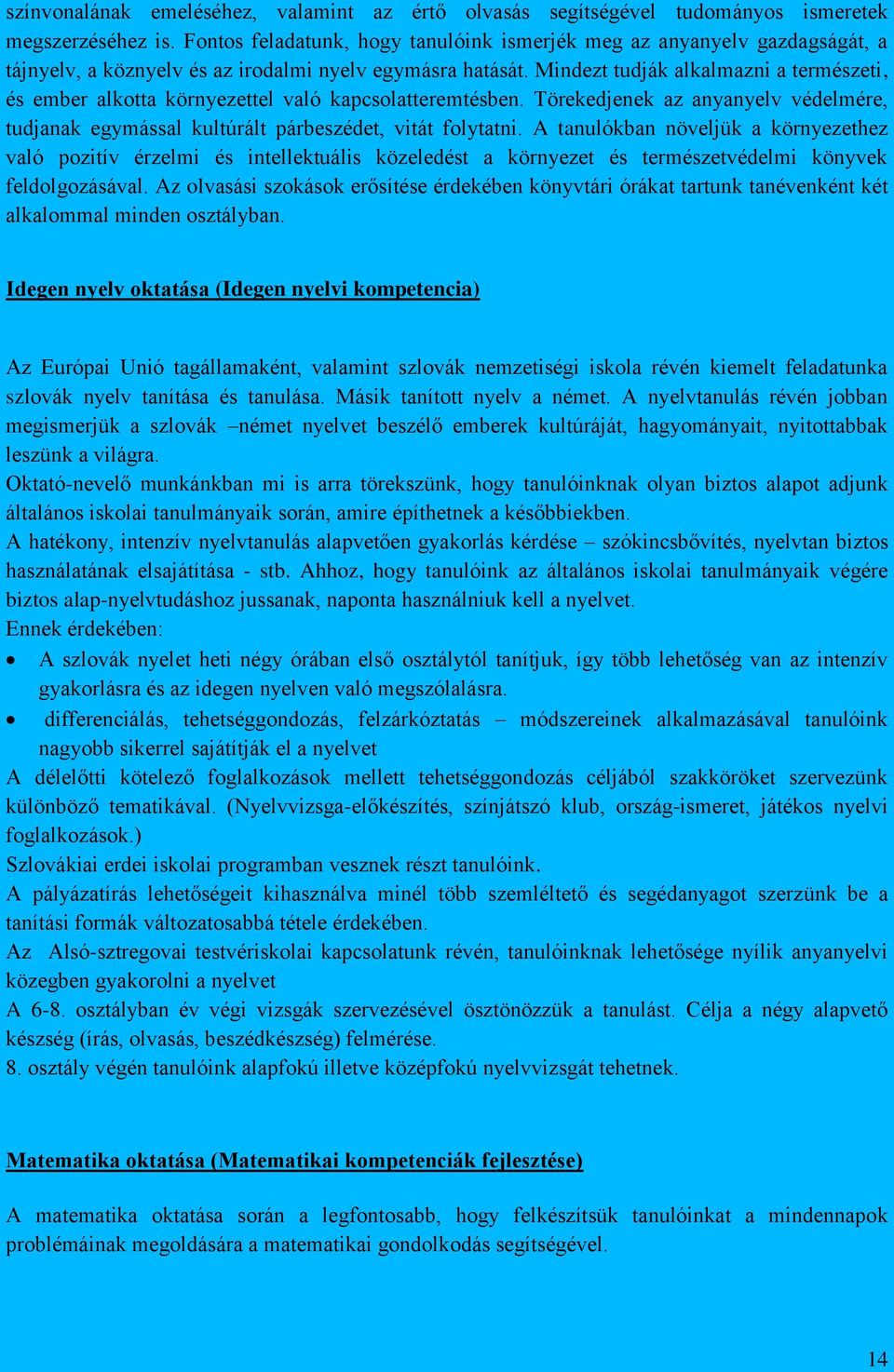 színvonalának emeléséhez, valamint az értő olvasás segítségével tudományos ismeretek megszerzéséhez is. Fontos feladatunk, hogy tanulóink ismerjék meg az anyanyelv gazdagságát, a tájnyelv, a köznyelv és az irodalmi nyelv egymásra hatását. Mindezt tudják alkalmazni a természeti, és ember alkotta környezettel való kapcsolatteremtésben. Törekedjenek az anyanyelv védelmére, tudjanak egymással kultúrált párbeszédet, vitát folytatni. A tanulókban növeljük a környezethez való pozitív érzelmi és intellektuális közeledést a környezet és természetvédelmi könyvek feldolgozásával. Az olvasási szokások erősítése érdekében könyvtári órákat tartunk tanévenként két alkalommal minden osztályban.

Idegen nyelv oktatása (Idegen nyelvi kompetencia)

Az Európai Unió tagállamaként, valamint szlovák nemzetiségi iskola révén kiemelt feladatunka szlovák nyelv tanítása és tanulása. Másik tanított nyelv a német. A nyelvtanulás révén jobban megismerjük a szlovák –német nyelvet beszélő emberek kultúráját, hagyományait, nyitottabbak leszünk a világra.
Oktató-nevelő munkánkban mi is arra törekszünk, hogy tanulóinknak olyan biztos alapot adjunk általános iskolai tanulmányaik során, amire építhetnek a későbbiekben.
A hatékony, intenzív nyelvtanulás alapvetően gyakorlás kérdése – szókincsbővítés, nyelvtan biztos használatának elsajátítása - stb. Ahhoz, hogy tanulóink az általános iskolai tanulmányaik végére biztos alap-nyelvtudáshoz jussanak, naponta használniuk kell a nyelvet.
Ennek érdekében:
• A szlovák nyelet heti négy órában első osztálytól tanítjuk, így több lehetőség van az intenzív gyakorlásra és az idegen nyelven való megszólalásra.
• differenciálás, tehetséggondozás, felzárkóztatás – módszereinek alkalmazásával tanulóink nagyobb sikerrel sajátítják el a nyelvet
A délelőtti kötelező foglalkozások mellett tehetséggondozás céljából szakköröket szervezünk különböző tematikával. (Nyelvvizsga-előkészítés, színjátszó klub, ország-ismeret, játékos nyelvi foglalkozások.)
Szlovákiai erdei iskolai programban vesznek részt tanulóink.
A pályázatírás lehetőségeit kihasználva minél több szemléltető és segédanyagot szerzünk be a tanítási formák változatosabbá tétele érdekében.
Az Alsó-sztregovai testvériskolai kapcsolatunk révén, tanulóinknak lehetősége nyílik anyanyelvi közegben gyakorolni a nyelvet
A 6-8. osztályban év végi vizsgák szervezésével ösztönözzük a tanulást. Célja a négy alapvető készség (írás, olvasás, beszédkészség) felmérése.
8. osztály végén tanulóink alapfokú illetve középfokú nyelvvizsgát tehetnek.

Matematika oktatása (Matematikai kompetenciák fejlesztése)

A matematika oktatása során a legfontosabb, hogy felkészítsük tanulóinkat a mindennapok problémáinak megoldására a matematikai gondolkodás segítségével.

14